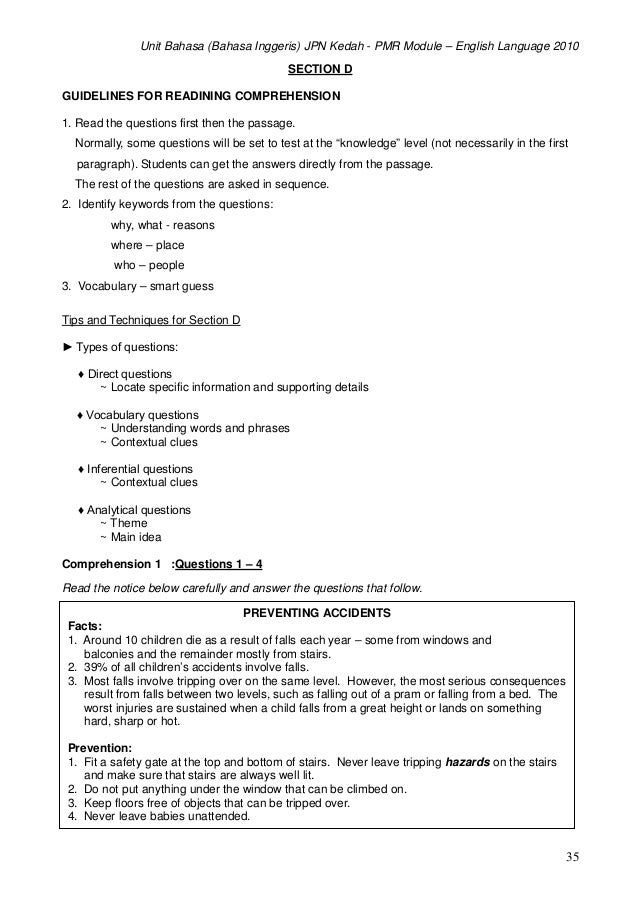 Unit Bahasa (Bahasa Inggeris) JPN Kedah - PMR Module – English Language 2010

SECTION D

GUIDELINES FOR READINING COMPREHENSION

1. Read the questions first then the passage.
Normally, some questions will be set to test at the "knowledge" level (not necessarily in the first paragraph). Students can get the answers directly from the passage.
The rest of the questions are asked in sequence.
2. Identify keywords from the questions:
why, what - reasons
where – place
who – people
3. Vocabulary – smart guess

Tips and Techniques for Section D

► Types of questions:

♦ Direct questions
~ Locate specific information and supporting details

♦ Vocabulary questions
~ Understanding words and phrases
~ Contextual clues

♦ Inferential questions
~ Contextual clues

♦ Analytical questions
~ Theme
~ Main idea

Comprehension 1 :Questions 1 – 4

Read the notice below carefully and answer the questions that follow.

PREVENTING ACCIDENTS
Facts:
1. Around 10 children die as a result of falls each year – some from windows and balconies and the remainder mostly from stairs.
2. 39% of all children's accidents involve falls.
3. Most falls involve tripping over on the same level. However, the most serious consequences result from falls between two levels, such as falling out of a pram or falling from a bed. The worst injuries are sustained when a child falls from a great height or lands on something hard, sharp or hot.

Prevention:
1. Fit a safety gate at the top and bottom of stairs. Never leave tripping hazards on the stairs and make sure that stairs are always well lit.
2. Do not put anything under the window that can be climbed on.
3. Keep floors free of objects that can be tripped over.
4. Never leave babies unattended.

35